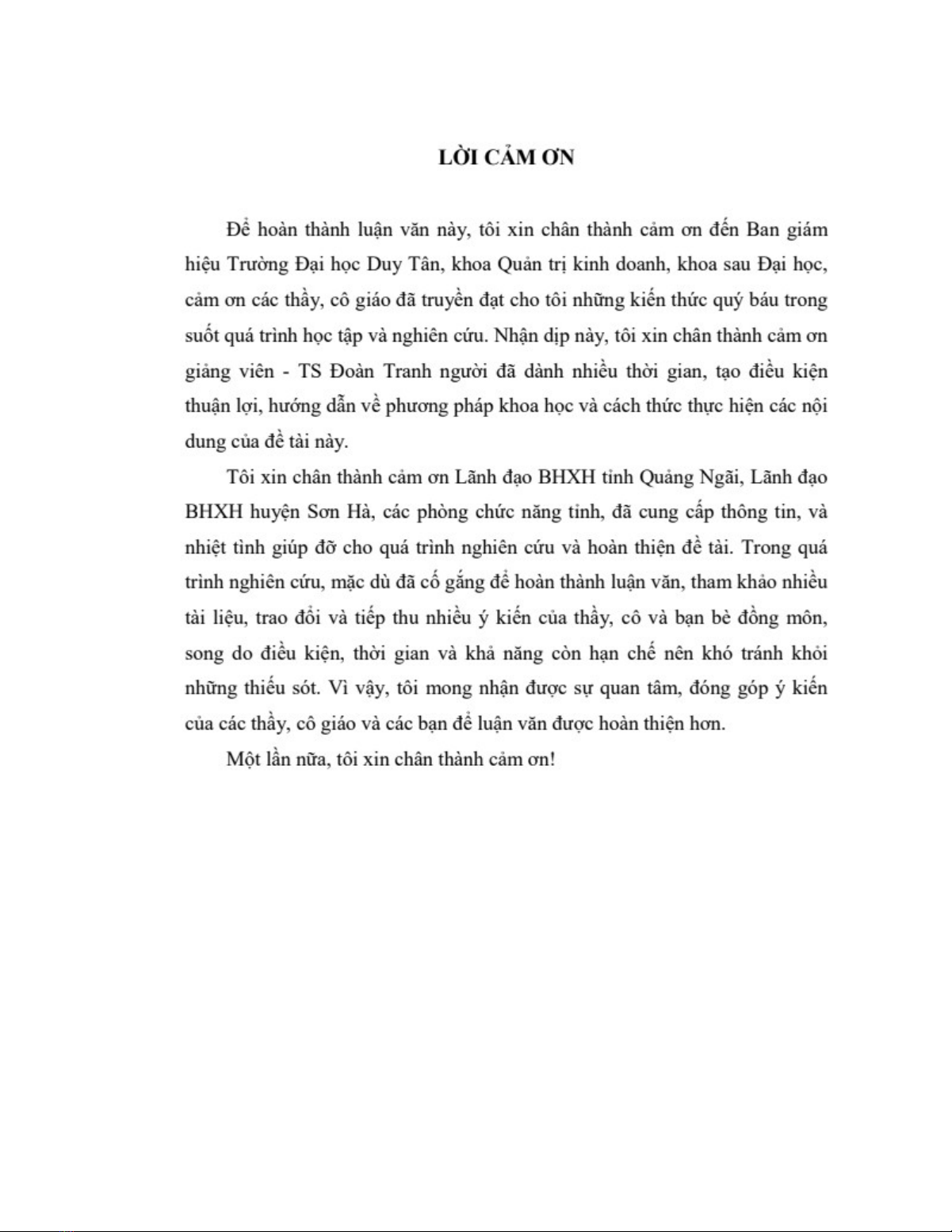 LỜI CẢM ƠN

Để hoàn thành luận văn này, tôi xin chân thành cảm ơn đến Ban giám hiệu Trường Đại học Duy Tân, khoa Quản trị kinh doanh, khoa sau Đại học, cảm ơn các thầy, cô giáo đã truyền đạt cho tôi những kiến thức quý báu trong suốt quá trình học tập và nghiên cứu. Nhận dịp này, tôi xin chân thành cảm ơn giảng viên - TS Đoàn Tranh người đã dành nhiều thời gian, tạo điều kiện thuận lợi, hướng dẫn về phương pháp khoa học và cách thức thực hiện các nội dung của đề tài này.

Tôi xin chân thành cảm ơn Lãnh đạo BHXH tỉnh Quảng Ngãi, Lãnh đạo BHXH huyện Sơn Hà, các phòng chức năng tỉnh, đã cung cấp thông tin, và nhiệt tình giúp đỡ cho quá trình nghiên cứu và hoàn thiện đề tài. Trong quá trình nghiên cứu, mặc dù đã cố gắng để hoàn thành luận văn, tham khảo nhiều tài liệu, trao đổi và tiếp thu nhiều ý kiến của thầy, cô và bạn bè đồng môn, song do điều kiện, thời gian và khả năng còn hạn chế nên khó tránh khỏi những thiếu sót. Vì vậy, tôi mong nhận được sự quan tâm, đóng góp ý kiến của các thầy, cô giáo và các bạn để luận văn được hoàn thiện hơn.

Một lần nữa, tôi xin chân thành cảm ơn!